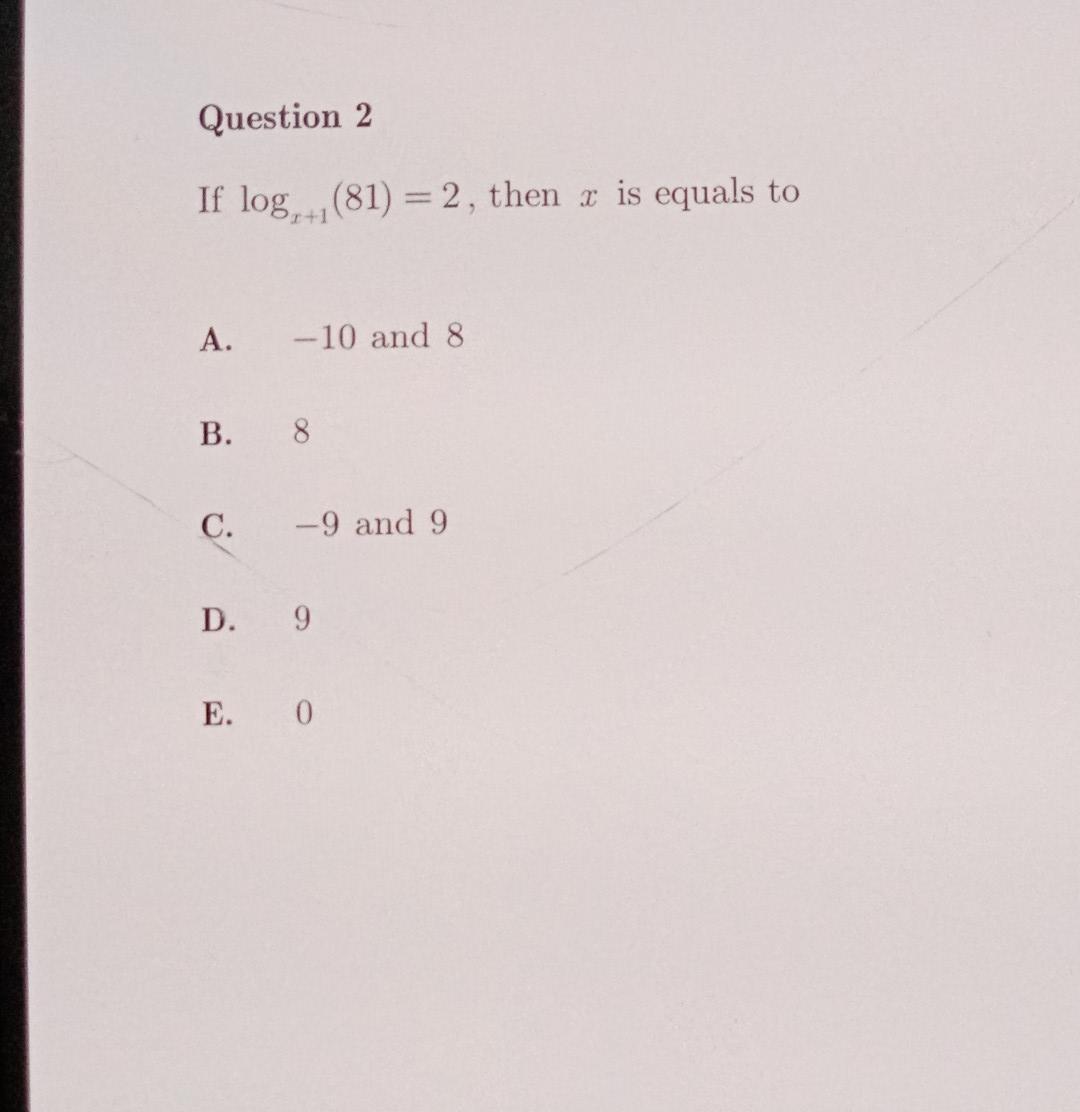 Question 2

If $\log_{x+1}(81) = 2$, then $x$ is equals to

A. $-10$ and 8

B. 8

C. $-9$ and 9

D. 9

E. 0